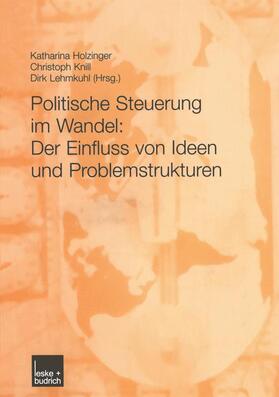 Katharina Holzinger
Christoph Knill
Dirk Lehmkuhl (Hrsg.)

Politische Steuerung im Wandel: Der Einfluss von Ideen und Problemstrukturen

leske + budrich